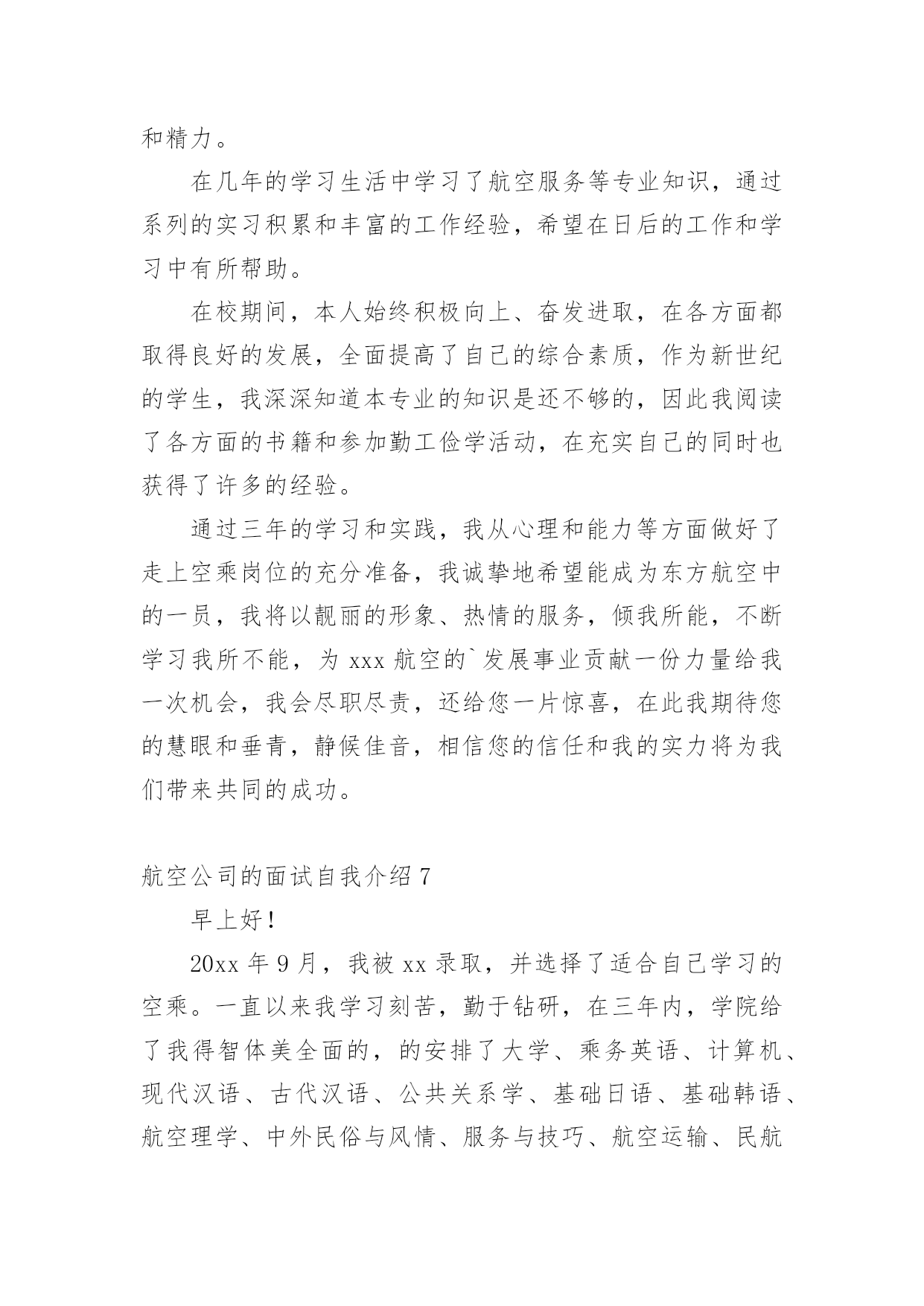 和精力。

在几年的学习生活中学习了航空服务等专业知识，通过系列的实习积累和丰富的工作经验，希望在日后的工作和学习中有所帮助。

在校期间，本人始终积极向上、奋发进取，在各方面都取得良好的发展，全面提高了自己的综合素质，作为新世纪的学生，我深深知道本专业的知识是还不够的，因此我阅读了各方面的书籍和参加勤工俭学活动，在充实自己的同时也获得了许多的经验。

通过三年的学习和实践，我从心理和能力等方面做好了走上空乘岗位的充分准备，我诚挚地希望能成为东方航空中的一员，我将以靓丽的形象、热情的服务，倾我所能，不断学习我所不能，为 xxx 航空的`发展事业贡献一份力量给我一次机会，我会尽职尽责，还给您一片惊喜，在此我期待您的慧眼和垂青，静候佳音，相信您的信任和我的实力将为我们带来共同的成功。

航空公司的面试自我介绍 7

早上好！

20xx 年 9 月，我被 xx 录取，并选择了适合自己学习的空乘。一直以来我学习刻苦，勤于钻研，在三年内，学院给了我得智体美全面的，的安排了大学、乘务英语、计算机、现代汉语、古代汉语、公共关系学、基础日语、基础韩语、航空理学、中外民俗与风情、服务与技巧、航空运输、民航